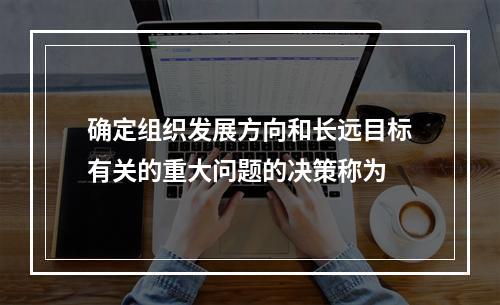 确定组织发展方向和长远目标有关的重大问题的决策称为